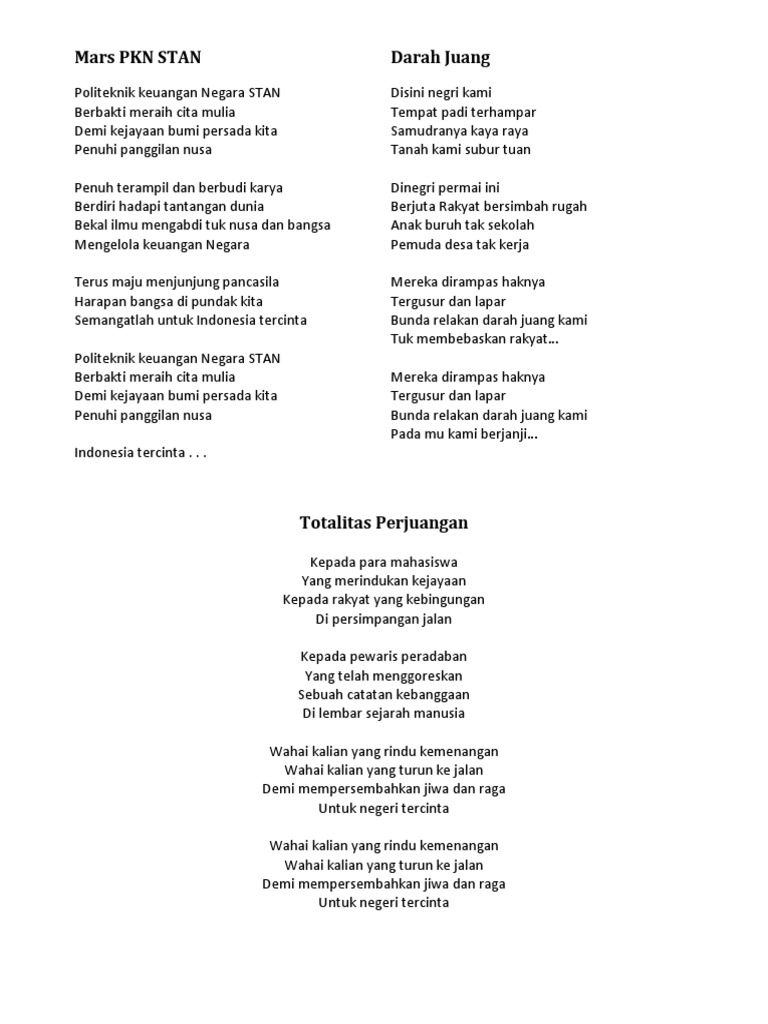 Mars PKN STAN

Politeknik keuangan Negara STAN
Berbakti meraih cita mulia
Demi kejayaan bumi persada kita
Penuhi panggilan nusa

Penuh terampil dan berbudi karya
Berdiri hadapi tantangan dunia
Bekal ilmu mengabdi tuk nusa dan bangsa
Mengelola keuangan Negara

Terus maju menjunjung pancasila
Harapan bangsa di pundak kita
Semangatlah untuk Indonesia tercinta

Politeknik keuangan Negara STAN
Berbakti meraih cita mulia
Demi kejayaan bumi persada kita
Penuhi panggilan nusa

Indonesia tercinta . . .

Darah Juang

Disini negri kami
Tempat padi terhampar
Samudranya kaya raya
Tanah kami subur tuan

Dinegri permai ini
Berjuta Rakyat bersimbah rugah
Anak buruh tak sekolah
Pemuda desa tak kerja

Mereka dirampas haknya
Tergusur dan lapar
Bunda relakan darah juang kami
Tuk membebaskan rakyat...

Mereka dirampas haknya
Tergusur dan lapar
Bunda relakan darah juang kami
Pada mu kami berjanji...

Totalitas Perjuangan

Kepada para mahasiswa
Yang merindukan kejayaan
Kepada rakyat yang kebingungan
Di persimpangan jalan

Kepada pewaris peradaban
Yang telah menggoreskan
Sebuah catatan kebanggaan
Di lembar sejarah manusia

Wahai kalian yang rindu kemenangan
Wahai kalian yang turun ke jalan
Demi mempersembahkan jiwa dan raga
Untuk negeri tercinta

Wahai kalian yang rindu kemenangan
Wahai kalian yang turun ke jalan
Demi mempersembahkan jiwa dan raga
Untuk negeri tercinta